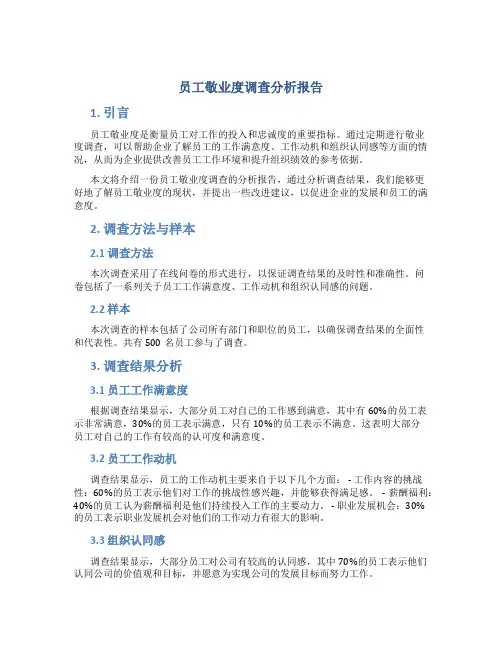 员工敬业度调查分析报告

1. 引言

员工敬业度是衡量员工对工作的投入和忠诚度的重要指标。通过定期进行敬业度调查，可以帮助企业了解员工的工作满意度、工作动机和组织认同感等方面的情况，从而为企业提供改善员工工作环境和提升组织绩效的参考依据。

本文将介绍一份员工敬业度调查的分析报告，通过分析调查结果，我们能够更好地了解员工敬业度的现状，并提出一些改进建议，以促进企业的发展和员工的满意度。

2. 调查方法与样本

2.1 调查方法

本次调查采用了在线问卷的形式进行，以保证调查结果的及时性和准确性。问卷包括了一系列关于员工工作满意度、工作动机和组织认同感的问题。

2.2 样本

本次调查的样本包括了公司所有部门和职位的员工，以确保调查结果的全面性和代表性。共有 500 名员工参与了调查。

3. 调查结果分析

3.1 员工工作满意度

根据调查结果显示，大部分员工对自己的工作感到满意，其中有 60%的员工表示非常满意，30%的员工表示满意，只有 10%的员工表示不满意。这表明大部分员工对自己的工作有较高的认可度和满意度。

3.2 员工工作动机

调查结果显示，员工的工作动机主要来自于以下几个方面： - 工作内容的挑战性：60%的员工表示他们对工作的挑战性感兴趣，并能够获得满足感。 - 薪酬福利：40%的员工认为薪酬福利是他们持续投入工作的主要动力。 - 职业发展机会：30%的员工表示职业发展机会对他们的工作动力有很大的影响。

3.3 组织认同感

调查结果显示，大部分员工对公司有较高的认同感，其中 70%的员工表示他们认同公司的价值观和目标，并愿意为实现公司的发展目标而努力工作。